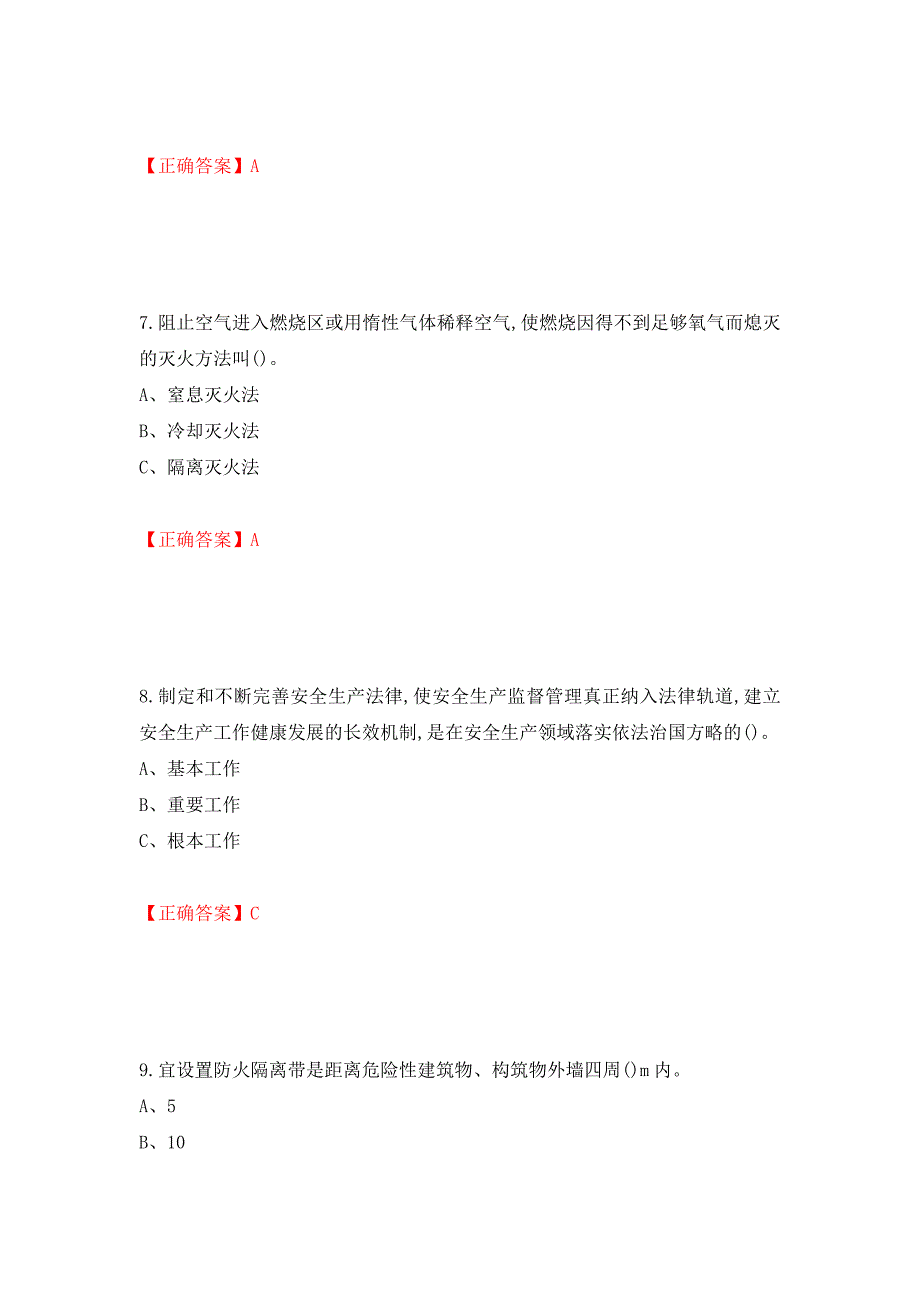 【正确答案】A

7.阻止空气进入燃烧区或用惰性气体稀释空气,使燃烧因得不到足够氧气而熄灭的灭火方法叫()。

A、窒息灭火法

B、冷却灭火法

C、隔离灭火法

【正确答案】A

8.制定和不断完善安全生产法律,使安全生产监督管理真正纳入法律轨道,建立安全生产工作健康发展的长效机制,是在安全生产领域落实依法治国方略的()。

A、基本工作

B、重要工作

C、根本工作

【正确答案】C

9.宜设置防火隔离带是距离危险性建筑物、构筑物外墙四周()m内。

A、5

B、10